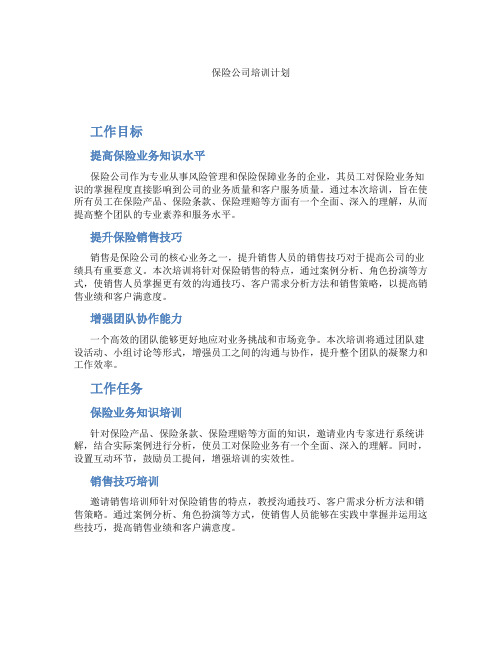 保险公司培训计划

工作目标

提高保险业务知识水平

保险公司作为专业从事风险管理和保险保障业务的企业，其员工对保险业务知识的掌握程度直接影响到公司的业务质量和客户服务质量。通过本次培训，旨在使所有员工在保险产品、保险条款、保险理赔等方面有一个全面、深入的理解，从而提高整个团队的专业素养和服务水平。

提升保险销售技巧

销售是保险公司的核心业务之一，提升销售人员的销售技巧对于提高公司的业绩具有重要意义。本次培训将针对保险销售的特点，通过案例分析、角色扮演等方式，使销售人员掌握更有效的沟通技巧、客户需求分析方法和销售策略，以提高销售业绩和客户满意度。

增强团队协作能力

一个高效的团队能够更好地应对业务挑战和市场竞争。本次培训将通过团队建设活动、小组讨论等形式，增强员工之间的沟通与协作，提升整个团队的凝聚力和工作效率。

工作任务

保险业务知识培训

针对保险产品、保险条款、保险理赔等方面的知识，邀请业内专家进行系统讲解，结合实际案例进行分析，使员工对保险业务有一个全面、深入的理解。同时，设置互动环节，鼓励员工提问，增强培训的实效性。

销售技巧培训

邀请销售培训师针对保险销售的特点，教授沟通技巧、客户需求分析方法和销售策略。通过案例分析、角色扮演等方式，使销售人员能够在实践中掌握并运用这些技巧，提高销售业绩和客户满意度。